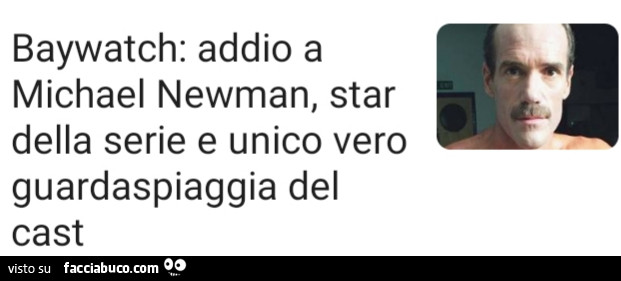 Baywatch: addio a Michael Newman, star della serie e unico vero guardaspiaggia del cast

visto su facciabuco.com